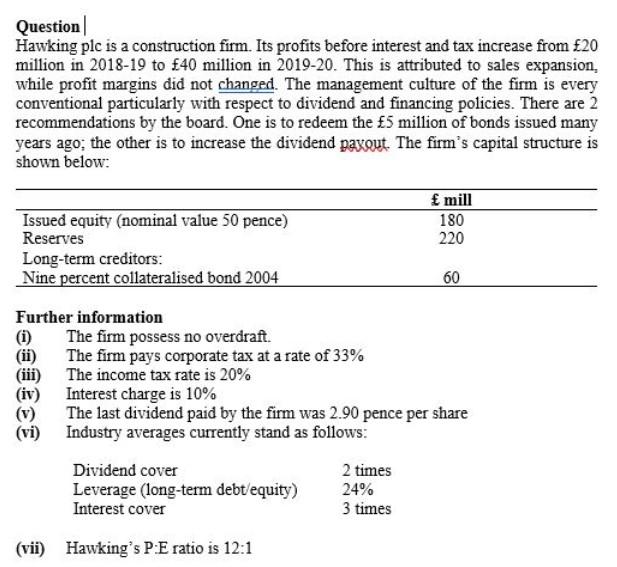 Question

Hawking plc is a construction firm. Its profits before interest and tax increase from £20 million in 2018-19 to £40 million in 2019-20. This is attributed to sales expansion, while profit margins did not changed. The management culture of the firm is every conventional particularly with respect to dividend and financing policies. There are 2 recommendations by the board. One is to redeem the £5 million of bonds issued many years ago; the other is to increase the dividend payout. The firm's capital structure is shown below:

| | £ mill |
|---|---|
| Issued equity (nominal value 50 pence) | 180 |
| Reserves | 220 |
| Long-term creditors: | |
| Nine percent collateralised bond 2004 | 60 |

Further information
(i) The firm possess no overdraft.
(ii) The firm pays corporate tax at a rate of 33%
(iii) The income tax rate is 20%
(iv) Interest charge is 10%
(v) The last dividend paid by the firm was 2.90 pence per share
(vi) Industry averages currently stand as follows:

| | |
|---|---|
| Dividend cover | 2 times |
| Leverage (long-term debt/equity) | 24% |
| Interest cover | 3 times |

(vii) Hawking's P:E ratio is 12:1